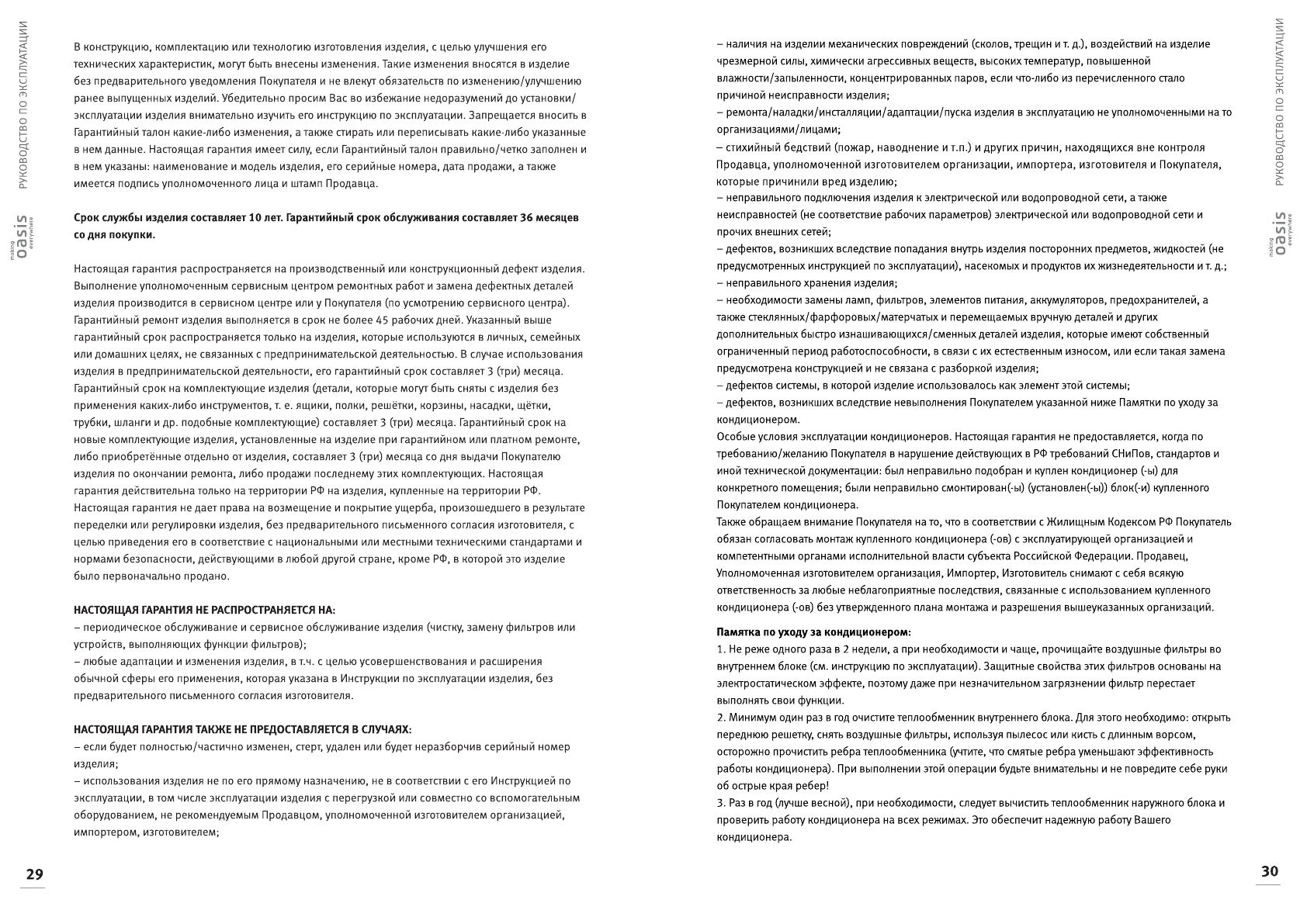 РУКОВОДСТВО ПО ЭКСПЛУАТАЦИИ

making oasis everywhere

В конструкцию, комплектацию или технологию изготовления изделия, с целью улучшения его технических характеристик, могут быть внесены изменения. Такие изменения вносятся в изделие без предварительного уведомления Покупателя и не влекут обязательств по изменению/улучшению ранее выпущенных изделий. Убедительно просим Вас во избежание недоразумений до установки/эксплуатации изделия внимательно изучить его инструкцию по эксплуатации. Запрещается вносить в Гарантийный талон какие-либо изменения, а также стирать или переписывать какие-либо указанные в нем данные. Настоящая гарантия имеет силу, если Гарантийный талон правильно/четко заполнен и в нем указаны: наименование и модель изделия, его серийные номера, дата продажи, а также имеется подпись уполномоченного лица и штамп Продавца.

Срок службы изделия составляет 10 лет. Гарантийный срок обслуживания составляет 36 месяцев со дня покупки.

Настоящая гарантия распространяется на производственный или конструкционный дефект изделия. Выполнение уполномоченным сервисным центром ремонтных работ и замена дефектных деталей изделия производится в сервисном центре или у Покупателя (по усмотрению сервисного центра). Гарантийный ремонт изделия выполняется в срок не более 45 рабочих дней. Указанный выше гарантийный срок распространяется только на изделия, которые используются в личных, семейных или домашних целях, не связанных с предпринимательской деятельностью. В случае использования изделия в предпринимательской деятельности, его гарантийный срок составляет 3 (три) месяца. Гарантийный срок на комплектующие изделия (детали, которые могут быть сняты с изделия без применения каких-либо инструментов, т. е. ящики, полки, решётки, корзины, насадки, щётки, трубки, шланги и др. подобные комплектующие) составляет 3 (три) месяца. Гарантийный срок на новые комплектующие изделия, установленные на изделие при гарантийном или платном ремонте, либо приобретённые отдельно от изделия, составляет 3 (три) месяца со дня выдачи Покупателю изделия по окончании ремонта, либо продажи последнему этих комплектующих. Настоящая гарантия действительна только на территории РФ на изделия, купленные на территории РФ. Настоящая гарантия не дает права на возмещение и покрытие ущерба, произошедшего в результате переделки или регулировки изделия, без предварительного письменного согласия изготовителя, с целью приведения его в соответствие с национальными или местными техническими стандартами и нормами безопасности, действующими в любой другой стране, кроме РФ, в которой это изделие было первоначально продано.

НАСТОЯЩАЯ ГАРАНТИЯ НЕ РАСПРОСТРАНЯЕТСЯ НА:
– периодическое обслуживание и сервисное обслуживание изделия (чистку, замену фильтров или устройств, выполняющих функции фильтров);
– любые адаптации и изменения изделия, в т.ч. с целью усовершенствования и расширения обычной сферы его применения, которая указана в Инструкции по эксплуатации изделия, без предварительного письменного согласия изготовителя.

НАСТОЯЩАЯ ГАРАНТИЯ ТАКЖЕ НЕ ПРЕДОСТАВЛЯЕТСЯ В СЛУЧАЯХ:
– если будет полностью/частично изменен, стерт, удален или будет неразборчив серийный номер изделия;
– использования изделия не по его прямому назначению, не в соответствии с его Инструкцией по эксплуатации, в том числе эксплуатации изделия с перегрузкой или совместно со вспомогательным оборудованием, не рекомендуемым Продавцом, уполномоченной изготовителем организацией, импортером, изготовителем;

29

– наличия на изделии механических повреждений (сколов, трещин и т. д.), воздействий на изделие чрезмерной силы, химически агрессивных веществ, высоких температур, повышенной влажности/запыленности, концентрированных паров, если что-либо из перечисленного стало причиной неисправности изделия;
– ремонта/наладки/инсталляции/адаптации/пуска изделия в эксплуатацию не уполномоченными на то организациями/лицами;
– стихийный бедствий (пожар, наводнение и т.п.) и других причин, находящихся вне контроля Продавца, уполномоченной изготовителем организации, импортера, изготовителя и Покупателя, которые причинили вред изделию;
– неправильного подключения изделия к электрической или водопроводной сети, а также неисправностей (не соответствие рабочих параметров) электрической или водопроводной сети и прочих внешних сетей;
– дефектов, возникших вследствие попадания внутрь изделия посторонних предметов, жидкостей (не предусмотренных инструкцией по эксплуатации), насекомых и продуктов их жизнедеятельности и т. д.;
– неправильного хранения изделия;
– необходимости замены ламп, фильтров, элементов питания, аккумуляторов, предохранителей, а также стеклянных/фарфоровых/матерчатых и перемещаемых вручную деталей и других дополнительных быстро изнашивающихся/сменных деталей изделия, которые имеют собственный ограниченный период работоспособности, в связи с их естественным износом, или если такая замена предусмотрена конструкцией и не связана с разборкой изделия;
– дефектов системы, в которой изделие использовалось как элемент этой системы;
– дефектов, возникших вследствие невыполнения Покупателем указанной ниже Памятки по уходу за кондиционером.
Особые условия эксплуатации кондиционеров. Настоящая гарантия не предоставляется, когда по требованию/желанию Покупателя в нарушение действующих в РФ требований СНиПов, стандартов и иной технической документации: был неправильно подобран и куплен кондиционер (-ы) для конкретного помещения; были неправильно смонтирован(-ы) (установлен(-ы)) блок(-и) купленного Покупателем кондиционера.
Также обращаем внимание Покупателя на то, что в соответствии с Жилищным Кодексом РФ Покупатель обязан согласовать монтаж купленного кондиционера (-ов) с эксплуатирующей организацией и компетентными органами исполнительной власти субъекта Российской Федерации. Продавец, Уполномоченная изготовителем организация, Импортер, Изготовитель снимают с себя всякую ответственность за любые неблагоприятные последствия, связанные с использованием купленного кондиционера (-ов) без утвержденного плана монтажа и разрешения вышеуказанных организаций.

Памятка по уходу за кондиционером:
1. Не реже одного раза в 2 недели, а при необходимости и чаще, прочищайте воздушные фильтры во внутреннем блоке (см. инструкцию по эксплуатации). Защитные свойства этих фильтров основаны на электростатическом эффекте, поэтому даже при незначительном загрязнении фильтр перестает выполнять свои функции.
2. Минимум один раз в год очистите теплообменник внутреннего блока. Для этого необходимо: открыть переднюю решетку, снять воздушные фильтры, используя пылесос или кисть с длинным ворсом, осторожно прочистить ребра теплообменника (учтите, что смятые ребра уменьшают эффективность работы кондиционера). При выполнении этой операции будьте внимательны и не повредите себе руки об острые края ребер!
3. Раз в год (лучше весной), при необходимости, следует вычистить теплообменник наружного блока и проверить работу кондиционера на всех режимах. Это обеспечит надежную работу Вашего кондиционера.

РУКОВОДСТВО ПО ЭКСПЛУАТАЦИИ

making oasis everywhere

30